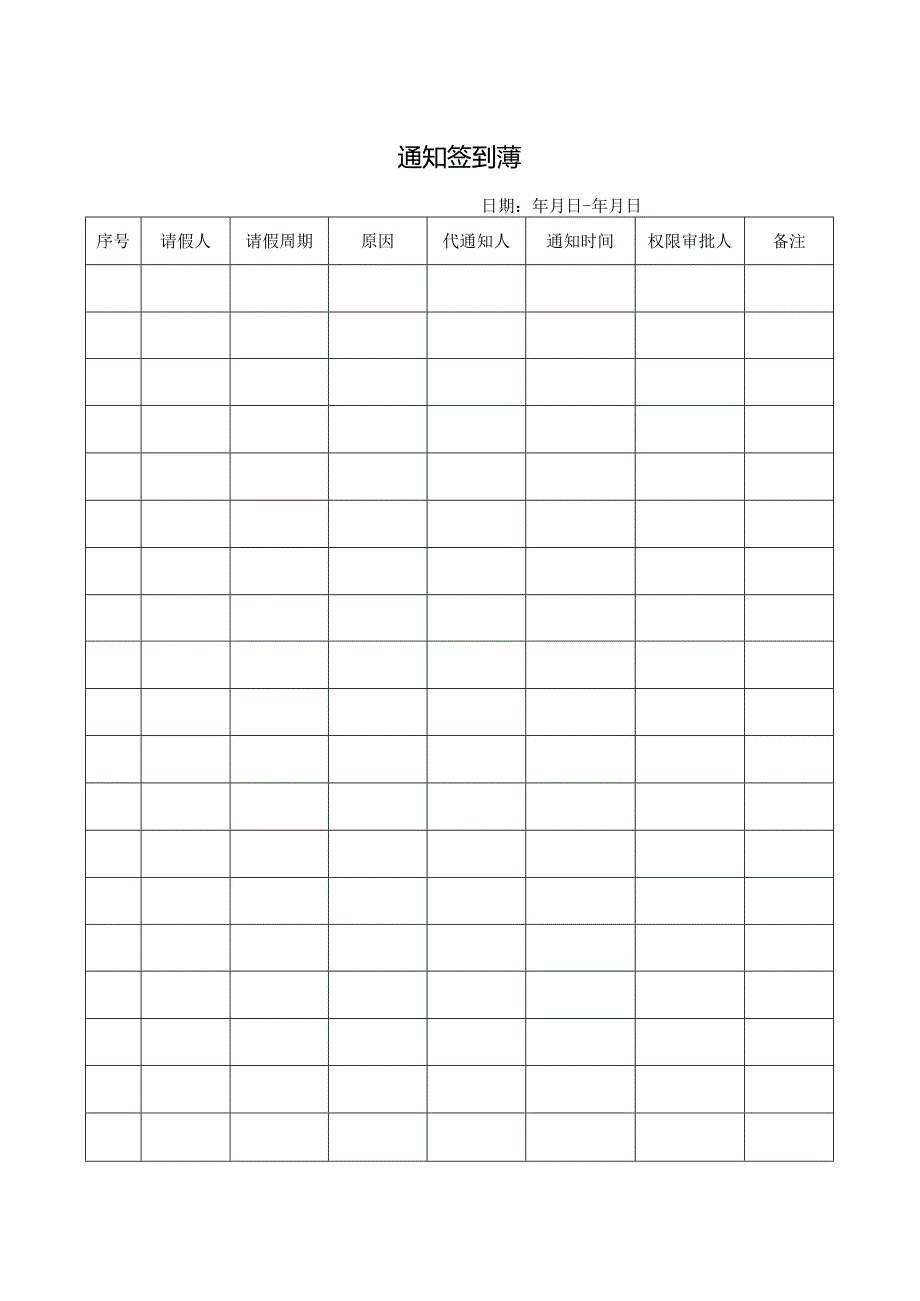 通知签到薄

日期：年月日-年月日

| 序号 | 请假人 | 请假周期 | 原因 | 代通知人 | 通知时间 | 权限审批人 | 备注 |
|---|---|---|---|---|---|---|---|
| | | | | | | | |
| | | | | | | | |
| | | | | | | | |
| | | | | | | | |
| | | | | | | | |
| | | | | | | | |
| | | | | | | | |
| | | | | | | | |
| | | | | | | | |
| | | | | | | | |
| | | | | | | | |
| | | | | | | | |
| | | | | | | | |
| | | | | | | | |
| | | | | | | | |
| | | | | | | | |
| | | | | | | | |
| | | | | | | | |
| | | | | | | | |